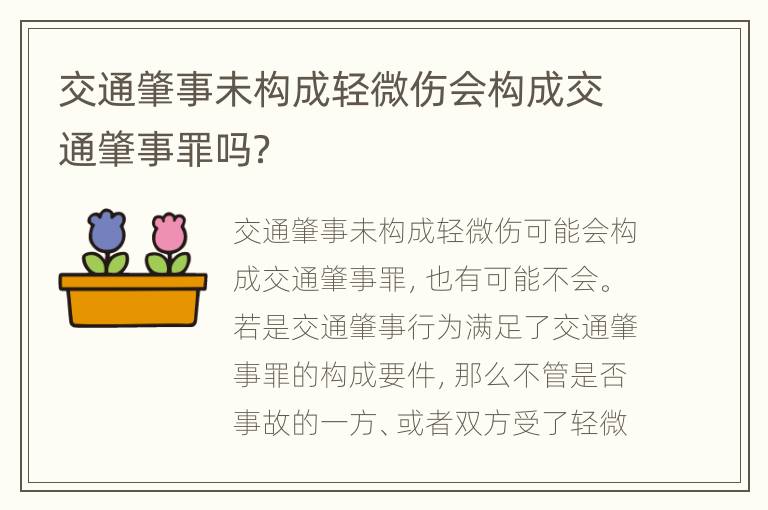 交通肇事未构成轻微伤会构成交通肇事罪吗?

交通肇事未构成轻微伤可能会构成交通肇事罪, 也有可能不会。若是交通肇事行为满足了交通肇事罪的构成要件, 那么不管是否事故的一方、或者双方受了轻微